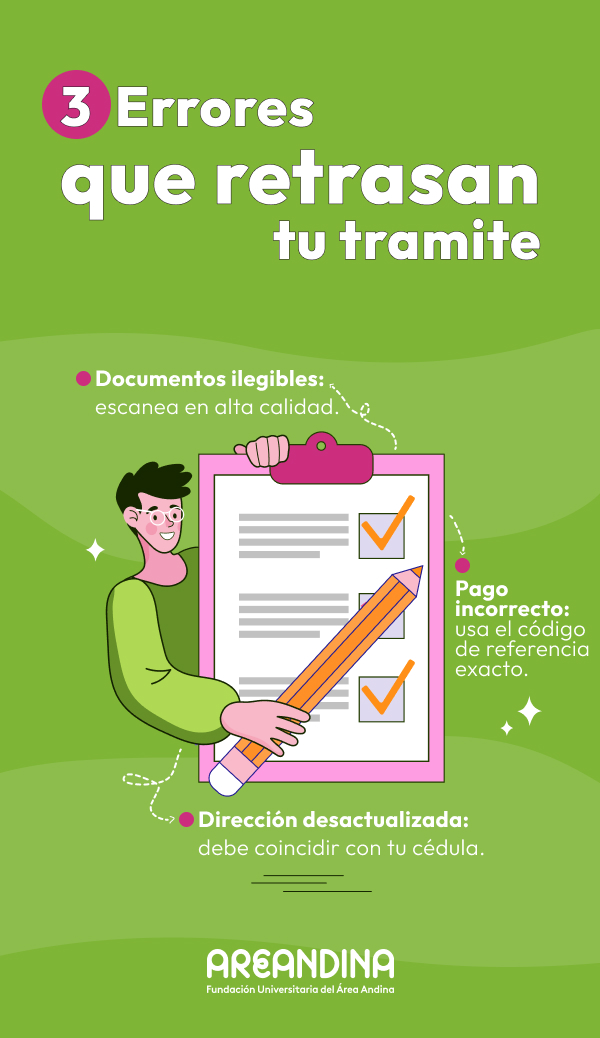 3 Errores que retrasan tu tramite

Documentos ilegibles: escanea en alta calidad.

Pago incorrecto: usa el código de referencia exacto.

Dirección desactualizada: debe coincidir con tu cédula.

AREANDINA
Fundación Universitaria del Área Andina